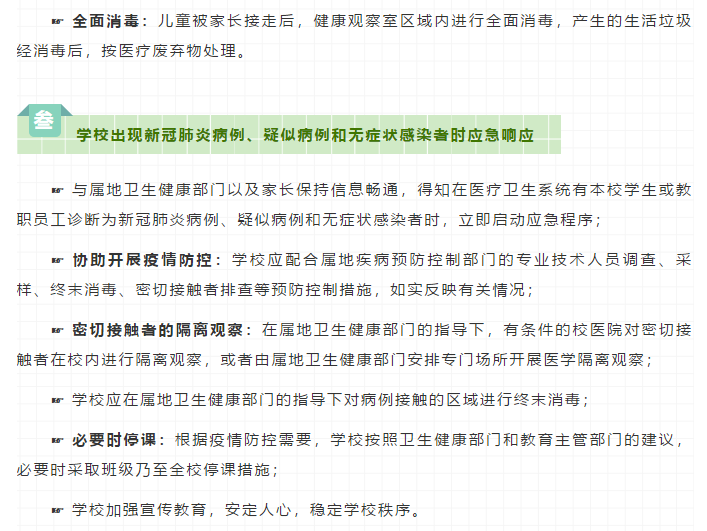 ☞ 全面消毒：儿童被家长接走后，健康观察室区域内进行全面消毒，产生的生活垃圾经消毒后，按医疗废弃物处理。

叁

学校出现新冠肺炎病例、疑似病例和无症状感染者时应急响应

☞ 与属地卫生健康部门以及家长保持信息畅通，得知在医疗卫生系统有本校学生或教职员工诊断为新冠肺炎病例、疑似病例和无症状感染者时，立即启动应急程序；

☞ 协助开展疫情防控：学校应配合属地疾病预防控制部门的专业技术人员调查、采样、终末消毒、密切接触者排查等预防控制措施，如实反映有关情况；

☞ 密切接触者的隔离观察：在属地卫生健康部门的指导下，有条件的校医院对密切接触者在校内进行隔离观察，或者由属地卫生健康部门安排专门场所开展医学隔离观察；

☞ 学校应在属地卫生健康部门的指导下对病例接触的区域进行终末消毒；

☞ 必要时停课：根据疫情防控需要，学校按照卫生健康部门和教育主管部门的建议，必要时采取班级乃至全校停课措施；

☞ 学校加强宣传教育，安定人心，稳定学校秩序。